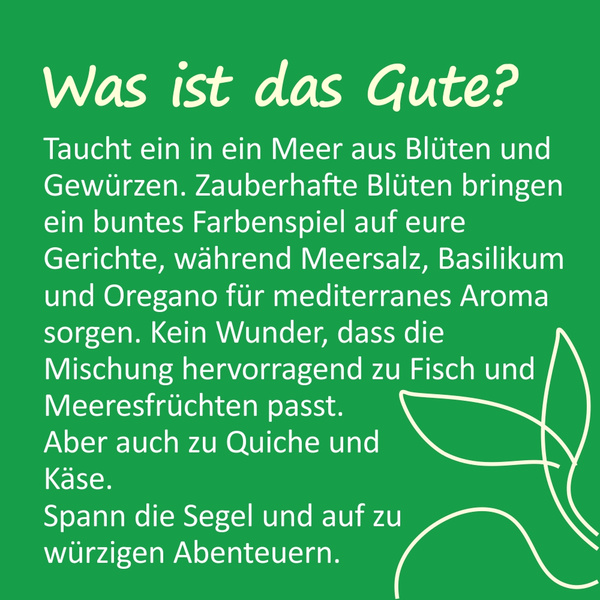 Was ist das Gute?

Taucht ein in ein Meer aus Blüten und Gewürzen. Zauberhafte Blüten bringen ein buntes Farbenspiel auf eure Gerichte, während Meersalz, Basilikum und Oregano für mediterranes Aroma sorgen. Kein Wunder, dass die Mischung hervorragend zu Fisch und Meeresfrüchten passt.
Aber auch zu Quiche und Käse.
Spann die Segel und auf zu würzigen Abenteuern.